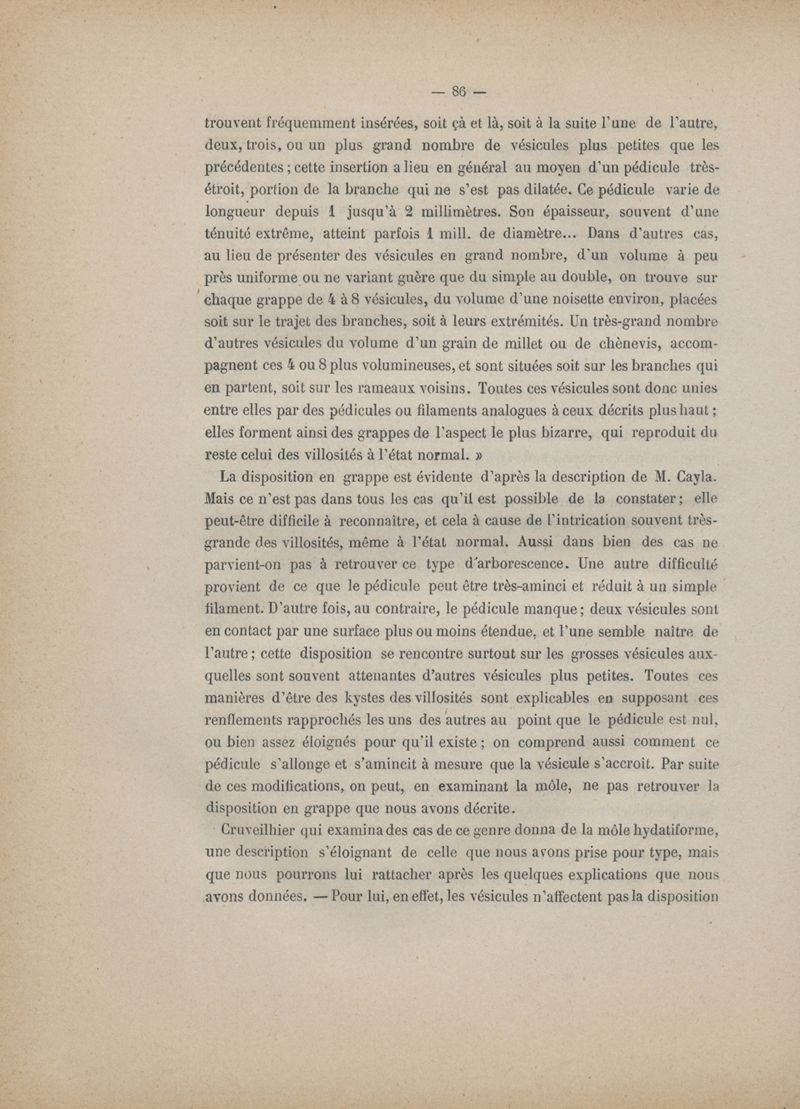 — 86 —

trouvent fréquemment insérées, soit çà et là, soit à la suite l'une de l'autre, deux, trois, ou un plus grand nombre de vésicules plus petites que les précédentes ; cette insertion a lieu en général au moyen d'un pédicule très-étroit, portion de la branche qui ne s'est pas dilatée. Ce pédicule varie de longueur depuis 1 jusqu'à 2 millimètres. Son épaisseur, souvent d'une ténuité extrême, atteint parfois 1 mill. de diamètre... Dans d'autres cas, au lieu de présenter des vésicules en grand nombre, d'un volume à peu près uniforme ou ne variant guère que du simple au double, on trouve sur chaque grappe de 4 à 8 vésicules, du volume d'une noisette environ, placées soit sur le trajet des branches, soit à leurs extrémités. Un très-grand nombre d'autres vésicules du volume d'un grain de millet ou de chènevis, accompagnent ces 4 ou 8 plus volumineuses, et sont situées soit sur les branches qui en partent, soit sur les rameaux voisins. Toutes ces vésicules sont donc unies entre elles par des pédicules ou filaments analogues à ceux décrits plus haut ; elles forment ainsi des grappes de l'aspect le plus bizarre, qui reproduit du reste celui des villosités à l'état normal. »

La disposition en grappe est évidente d'après la description de M. Cayla. Mais ce n'est pas dans tous les cas qu'il est possible de la constater ; elle peut-être difficile à reconnaître, et cela à cause de l'intrication souvent très-grande des villosités, même à l'état normal. Aussi dans bien des cas ne parvient-on pas à retrouver ce type d'arborescence. Une autre difficulté provient de ce que le pédicule peut être très-aminci et réduit à un simple filament. D'autre fois, au contraire, le pédicule manque ; deux vésicules sont en contact par une surface plus ou moins étendue, et l'une semble naître de l'autre ; cette disposition se rencontre surtout sur les grosses vésicules auxquelles sont souvent attenantes d'autres vésicules plus petites. Toutes ces manières d'être des kystes des villosités sont explicables en supposant ces renflements rapprochés les uns des autres au point que le pédicule est nul, ou bien assez éloignés pour qu'il existe ; on comprend aussi comment ce pédicule s'allonge et s'amincit à mesure que la vésicule s'accroît. Par suite de ces modifications, on peut, en examinant la môle, ne pas retrouver la disposition en grappe que nous avons décrite.

Cruveilhier qui examina des cas de ce genre donna de la môle hydatiforme, une description s'éloignant de celle que nous avons prise pour type, mais que nous pourrons lui rattacher après les quelques explications que nous avons données. — Pour lui, en effet, les vésicules n'affectent pas la disposition